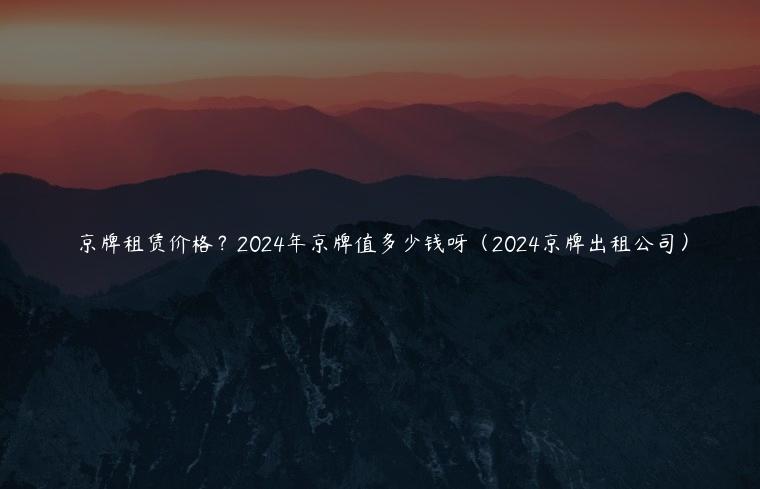 京牌租赁价格？2024年京牌值多少钱呀（2024京牌出租公司）